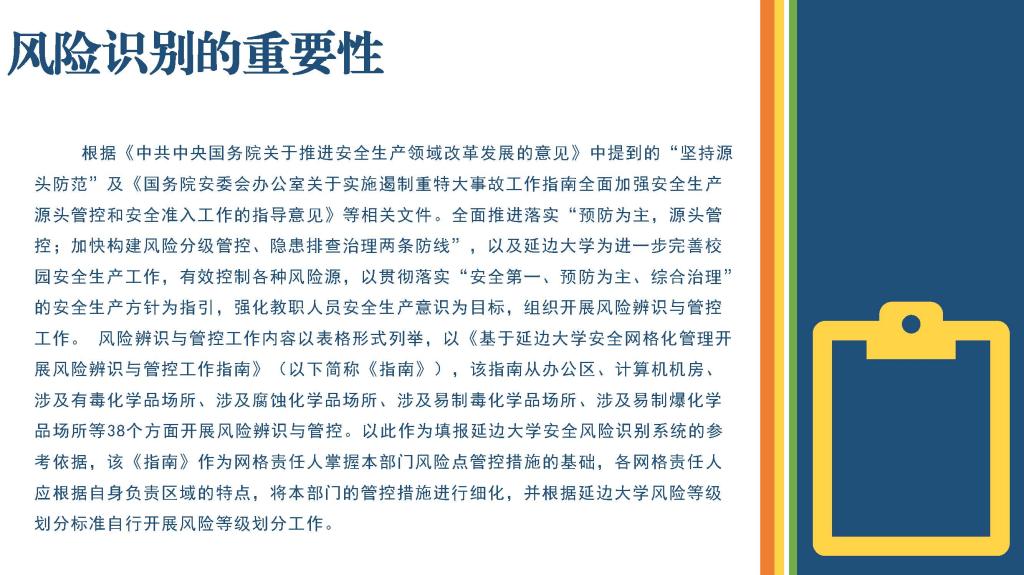 风险识别的重要性

根据《中共中央国务院关于推进安全生产领域改革发展的意见》中提到的“坚持源头防范”及《国务院安委会办公室关于实施遏制重特大事故工作指南全面加强安全生产源头管控和安全准入工作的指导意见》等相关文件。全面推进落实“预防为主，源头管控；加快构建风险分级管控、隐患排查治理两条防线”，以及延边大学为进一步完善校园安全生产工作，有效控制各种风险源，以贯彻落实“安全第一、预防为主、综合治理”的安全生产方针为指引，强化教职人员安全生产意识为目标，组织开展风险辨识与管控工作。 风险辨识与管控工作内容以表格形式列举，以《基于延边大学安全网格化管理开展风险辨识与管控工作指南》（以下简称《指南》），该指南从办公区、计算机机房、涉及有毒化学品场所、涉及腐蚀化学品场所、涉及易制毒化学品场所、涉及易制爆化学品场所等38个方面开展风险辨识与管控。以此作为填报延边大学安全风险识别系统的参考依据，该《指南》作为网格责任人掌握本部门风险点管控措施的基础，各网格责任人应根据自身负责区域的特点，将本部门的管控措施进行细化，并根据延边大学风险等级划分标准自行开展风险等级划分工作。